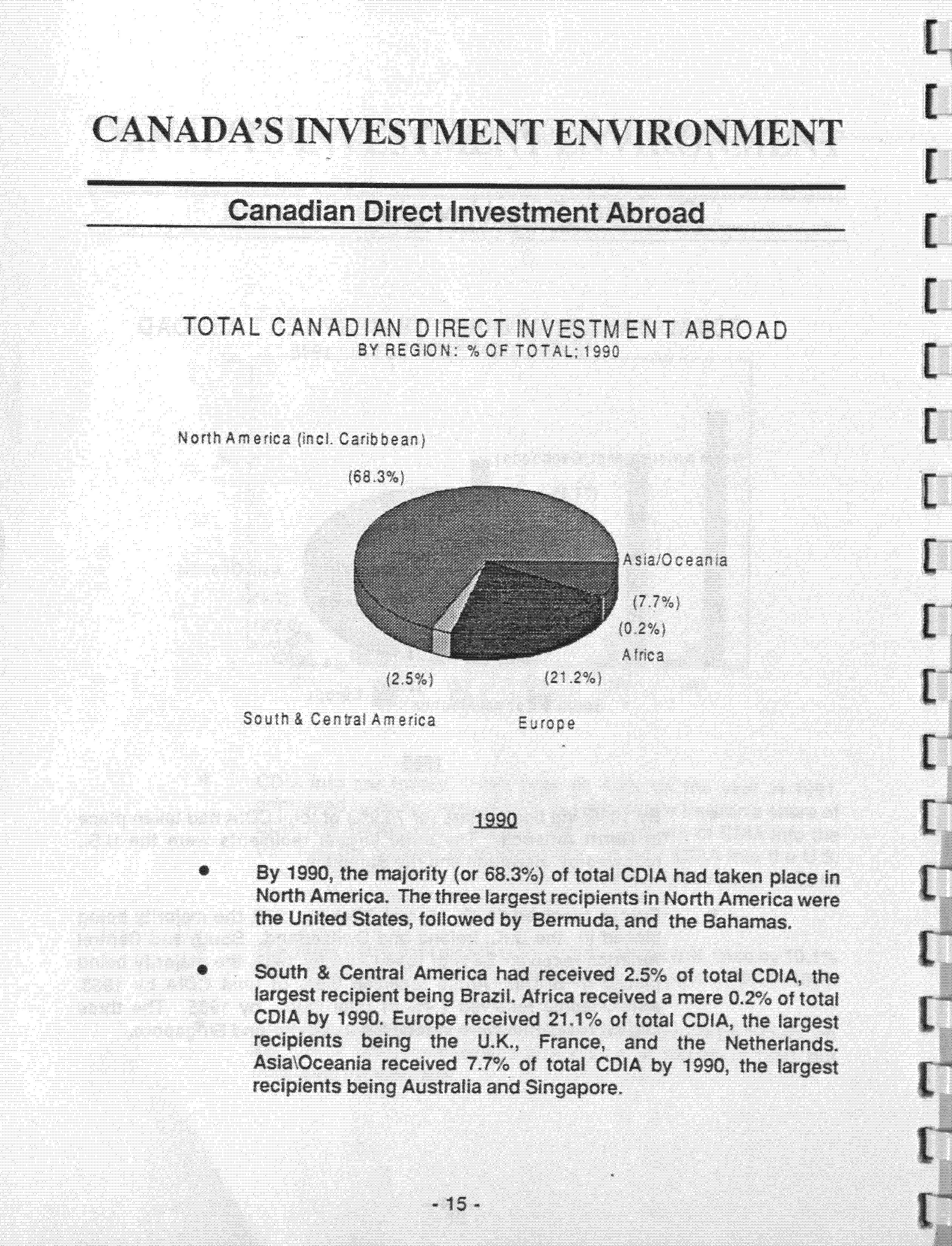 CANADA'S INVESTMENT ENVIRONMENT

Canadian Direct Investment Abroad

TOTAL CANADIAN DIRECT INVESTMENT ABROAD
BY REGION: % OF TOTAL; 1990

North America (incl. Caribbean)

(68.3%)

Asia/Oceania

(7.7%)

(0.2%)

Africa

(2.5%)

(21.2%)

South & Central America

Europe

1990

• By 1990, the majority (or 68.3%) of total CDIA had taken place in North America. The three largest recipients in North America were the United States, followed by Bermuda, and the Bahamas.

• South & Central America had received 2.5% of total CDIA, the largest recipient being Brazil. Africa received a mere 0.2% of total CDIA by 1990. Europe received 21.1% of total CDIA, the largest recipients being the U.K., France, and the Netherlands. Asia\Oceania received 7.7% of total CDIA by 1990, the largest recipients being Australia and Singapore.

- 15 -